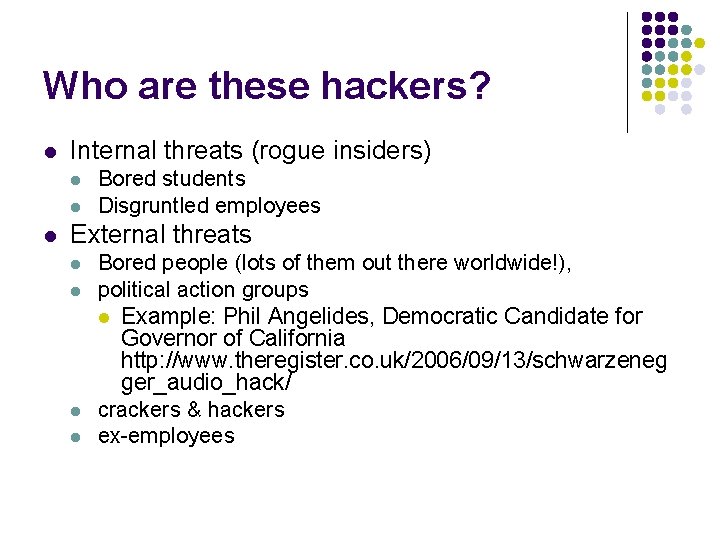 Who are these hackers?

• Internal threats (rogue insiders)
• Bored students
• Disgruntled employees
• External threats
• Bored people (lots of them out there worldwide!),
• political action groups
• Example: Phil Angelides, Democratic Candidate for Governor of California http://www.theregister.co.uk/2006/09/13/schwarzenegger_audio_hack/
• crackers & hackers
• ex-employees